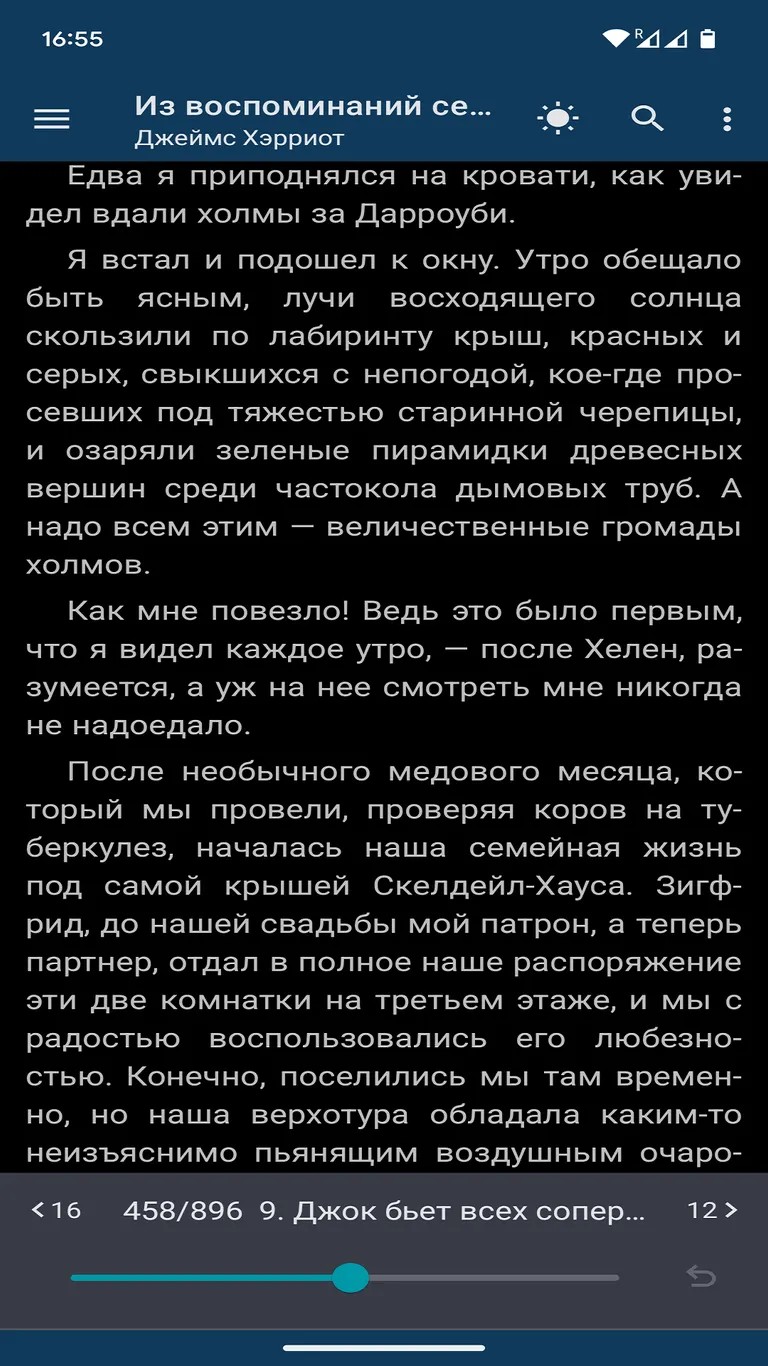 16:55

Из воспоминаний се...
Джеймс Хэрриот

Едва я приподнялся на кровати, как увидел вдали холмы за Дарроуби.

Я встал и подошел к окну. Утро обещало быть ясным, лучи восходящего солнца скользили по лабиринту крыш, красных и серых, свыкшихся с непогодой, кое-где просевших под тяжестью старинной черепицы, и озаряли зеленые пирамидки древесных вершин среди частокола дымовых труб. А надо всем этим — величественные громады холмов.

Как мне повезло! Ведь это было первым, что я видел каждое утро, — после Хелен, разумеется, а уж на нее смотреть мне никогда не надоедало.

После необычного медового месяца, который мы провели, проверяя коров на туберкулез, началась наша семейная жизнь под самой крышей Скелдейл-Хауса. Зигфрид, до нашей свадьбы мой патрон, а теперь партнер, отдал в полное наше распоряжение эти две комнатки на третьем этаже, и мы с радостью воспользовались его любезностью. Конечно, поселились мы там временно, но наша верхотура обладала каким-то неизъяснимо пьянящим воздушным очаро-

< 16 458/896 9. Джок бьет всех сопер... 12 >